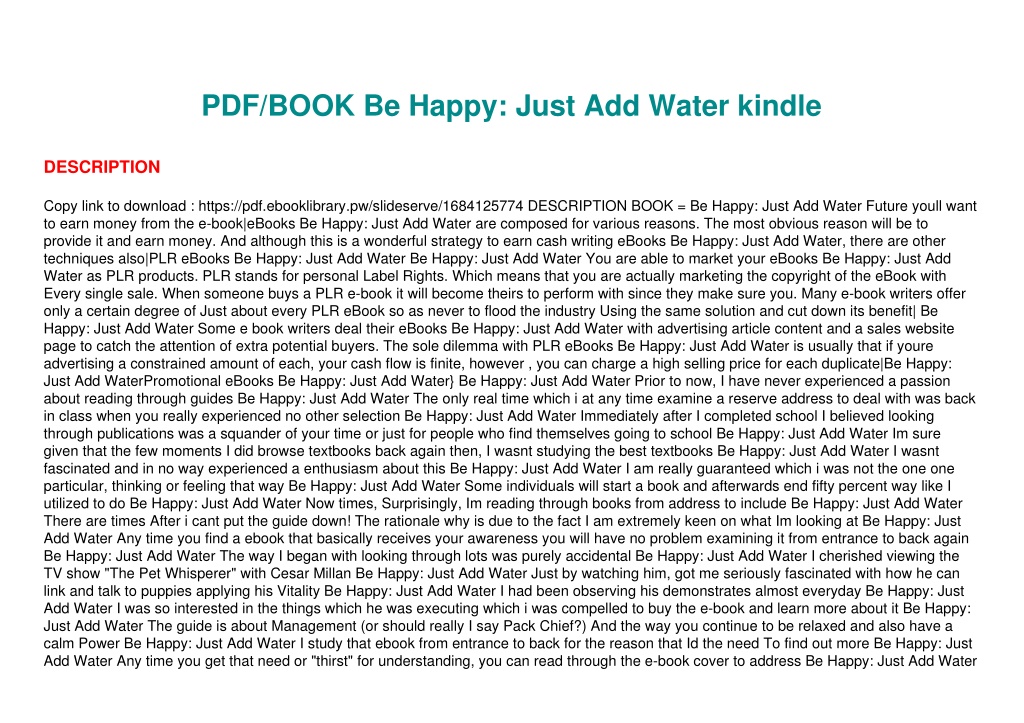 PDF/BOOK Be Happy: Just Add Water kindle

DESCRIPTION

Copy link to download : https://pdf.ebooklibrary.pw/slideserve/1684125774 DESCRIPTION BOOK = Be Happy: Just Add Water Future youll want to earn money from the e-book|eBooks Be Happy: Just Add Water are composed for various reasons. The most obvious reason will be to provide it and earn money. And although this is a wonderful strategy to earn cash writing eBooks Be Happy: Just Add Water, there are other techniques also|PLR eBooks Be Happy: Just Add Water Be Happy: Just Add Water You are able to market your eBooks Be Happy: Just Add Water as PLR products. PLR stands for personal Label Rights. Which means that you are actually marketing the copyright of the eBook with Every single sale. When someone buys a PLR e-book it will become theirs to perform with since they make sure you. Many e-book writers offer only a certain degree of Just about every PLR eBook so as never to flood the industry Using the same solution and cut down its benefit| Be Happy: Just Add Water Some e book writers deal their eBooks Be Happy: Just Add Water with advertising article content and a sales website page to catch the attention of extra potential buyers. The sole dilemma with PLR eBooks Be Happy: Just Add Water is usually that if youre advertising a constrained amount of each, your cash flow is finite, however , you can charge a high selling price for each duplicate|Be Happy: Just Add WaterPromotional eBooks Be Happy: Just Add Water} Be Happy: Just Add Water Prior to now, I have never experienced a passion about reading through guides Be Happy: Just Add Water The only real time which i at any time examine a reserve address to deal with was back in class when you really experienced no other selection Be Happy: Just Add Water Immediately after I completed school I believed looking through publications was a squander of your time or just for people who find themselves going to school Be Happy: Just Add Water Im sure given that the few moments I did browse textbooks back again then, I wasnt studying the best textbooks Be Happy: Just Add Water I wasnt fascinated and in no way experienced a enthusiasm about this Be Happy: Just Add Water I am really guaranteed which i was not the one one particular, thinking or feeling that way Be Happy: Just Add Water Some individuals will start a book and afterwards end fifty percent way like I utilized to do Be Happy: Just Add Water Now times, Surprisingly, Im reading through books from address to include Be Happy: Just Add Water There are times After i cant put the guide down! The rationale why is due to the fact I am extremely keen on what Im looking at Be Happy: Just Add Water Any time you find a ebook that basically receives your awareness you will have no problem examining it from entrance to back again Be Happy: Just Add Water The way I began with looking through lots was purely accidental Be Happy: Just Add Water I cherished viewing the TV show "The Pet Whisperer" with Cesar Millan Be Happy: Just Add Water Just by watching him, got me seriously fascinated with how he can link and talk to puppies applying his Vitality Be Happy: Just Add Water I had been observing his demonstrates almost everyday Be Happy: Just Add Water I was so interested in the things which he was executing which i was compelled to buy the e-book and learn more about it Be Happy: Just Add Water The guide is about Management (or should really I say Pack Chief?) And the way you continue to be relaxed and also have a calm Power Be Happy: Just Add Water I study that ebook from entrance to back for the reason that Id the need To find out more Be Happy: Just Add Water Any time you get that need or "thirst" for understanding, you can read through the e-book cover to address Be Happy: Just Add Water